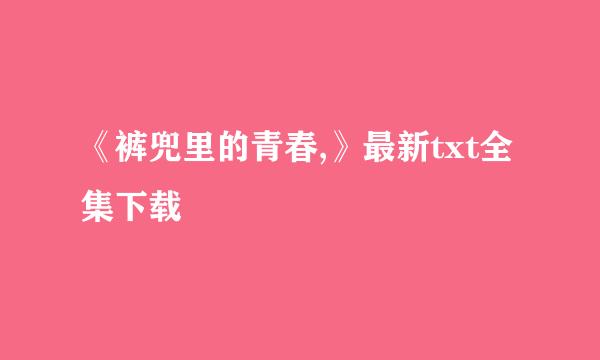 《裤兜里的青春,》最新txt全集下载